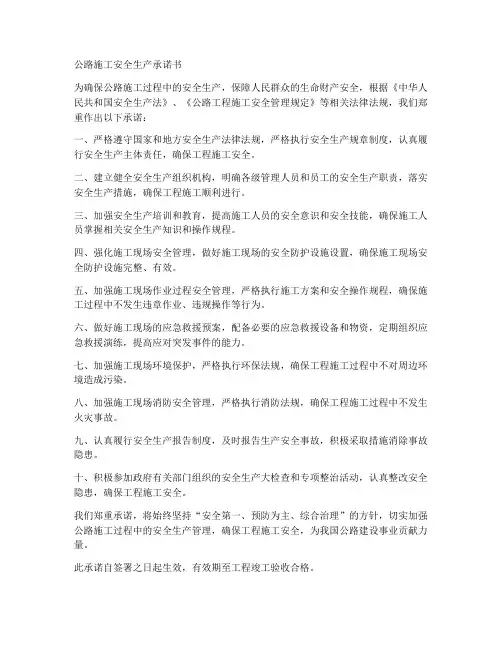 公路施工安全生产承诺书

为确保公路施工过程中的安全生产，保障人民群众的生命财产安全，根据《中华人民共和国安全生产法》、《公路工程施工安全管理规定》等相关法律法规，我们郑重作出以下承诺：

一、严格遵守国家和地方安全生产法律法规，严格执行安全生产规章制度，认真履行安全生产主体责任，确保工程施工安全。

二、建立健全安全生产组织机构，明确各级管理人员和员工的安全生产职责，落实安全生产措施，确保工程施工顺利进行。

三、加强安全生产培训和教育，提高施工人员的安全意识和安全技能，确保施工人员掌握相关安全生产知识和操作规程。

四、强化施工现场安全管理，做好施工现场的安全防护设施设置，确保施工现场安全防护设施完整、有效。

五、加强施工现场作业过程安全管理，严格执行施工方案和安全操作规程，确保施工过程中不发生违章作业、违规操作等行为。

六、做好施工现场的应急救援预案，配备必要的应急救援设备和物资，定期组织应急救援演练，提高应对突发事件的能力。

七、加强施工现场环境保护，严格执行环保法规，确保工程施工过程中不对周边环境造成污染。

八、加强施工现场消防安全管理，严格执行消防法规，确保工程施工过程中不发生火灾事故。

九、认真履行安全生产报告制度，及时报告生产安全事故，积极采取措施消除事故隐患。

十、积极参加政府有关部门组织的安全生产大检查和专项整治活动，认真整改安全隐患，确保工程施工安全。

我们郑重承诺，将始终坚持“安全第一、预防为主、综合治理”的方针，切实加强公路施工过程中的安全生产管理，确保工程施工安全，为我国公路建设事业贡献力量。

此承诺自签署之日起生效，有效期至工程竣工验收合格。